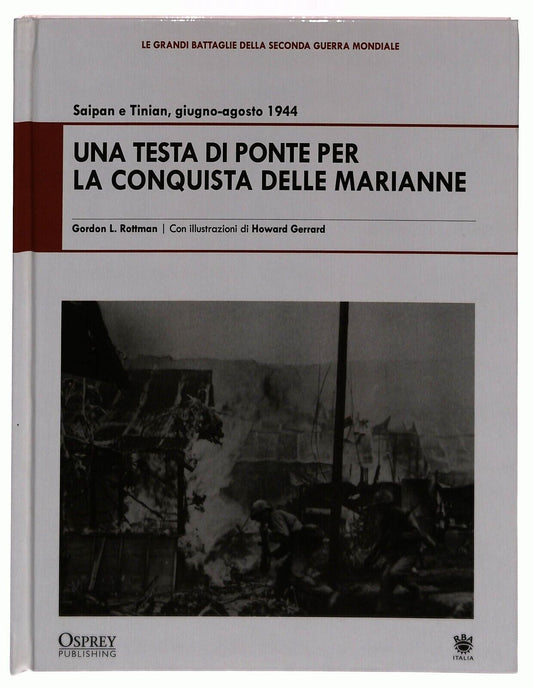 LE GRANDI BATTAGLIE DELLA SECONDA GUERRA MONDIALE

Saipan e Tinian, giugno-agosto 1944

UNA TESTA DI PONTE PER LA CONQUISTA DELLE MARIANNE

Gordon L. Rottman | Con illustrazioni di Howard Gerrard

OSPREY PUBLISHING

RBA ITALIA